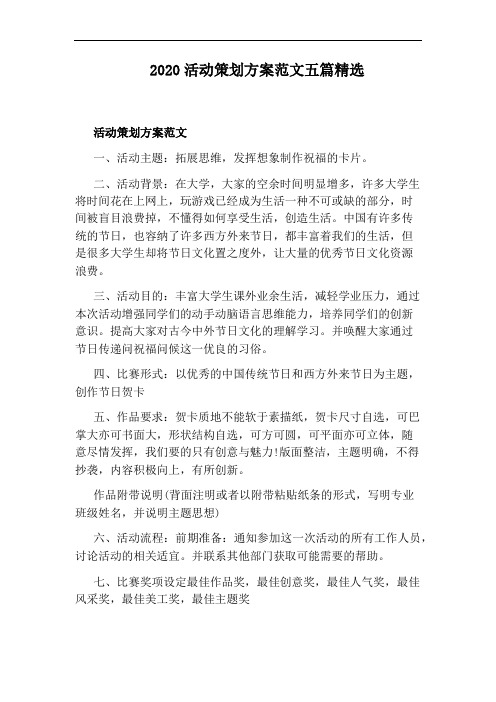 2020 活动策划方案范文五篇精选

活动策划方案范文

一、活动主题：拓展思维，发挥想象制作祝福的卡片。

二、活动背景：在大学，大家的空余时间明显增多，许多大学生将时间花在上网上，玩游戏已经成为生活一种不可或缺的部分，时间被盲目浪费掉，不懂得如何享受生活，创造生活。中国有许多传统的节日，也容纳了许多西方外来节日，都丰富着我们的生活，但是很多大学生却将节日文化置之度外，让大量的优秀节日文化资源浪费。

三、活动目的：丰富大学生课外业余生活，减轻学业压力，通过本次活动增强同学们的动手动脑语言思维能力，培养同学们的创新意识。提高大家对古今中外节日文化的理解学习。并唤醒大家通过节日传递问祝福问候这一优良的习俗。

四、比赛形式：以优秀的中国传统节日和西方外来节日为主题，创作节日贺卡

五、作品要求：贺卡质地不能软于素描纸，贺卡尺寸自选，可巴掌大亦可书面大，形状结构自选，可方可圆，可平面亦可立体，随意尽情发挥，我们要的只有创意与魅力!版面整洁，主题明确，不得抄袭，内容积极向上，有所创新。

作品附带说明(背面注明或者以附带粘贴纸条的形式，写明专业班级姓名，并说明主题思想)

六、活动流程：前期准备：通知参加这一次活动的所有工作人员，讨论活动的相关适宜。并联系其他部门获取可能需要的帮助。

七、比赛奖项设定最佳作品奖，最佳创意奖，最佳人气奖，最佳风采奖，最佳美工奖，最佳主题奖